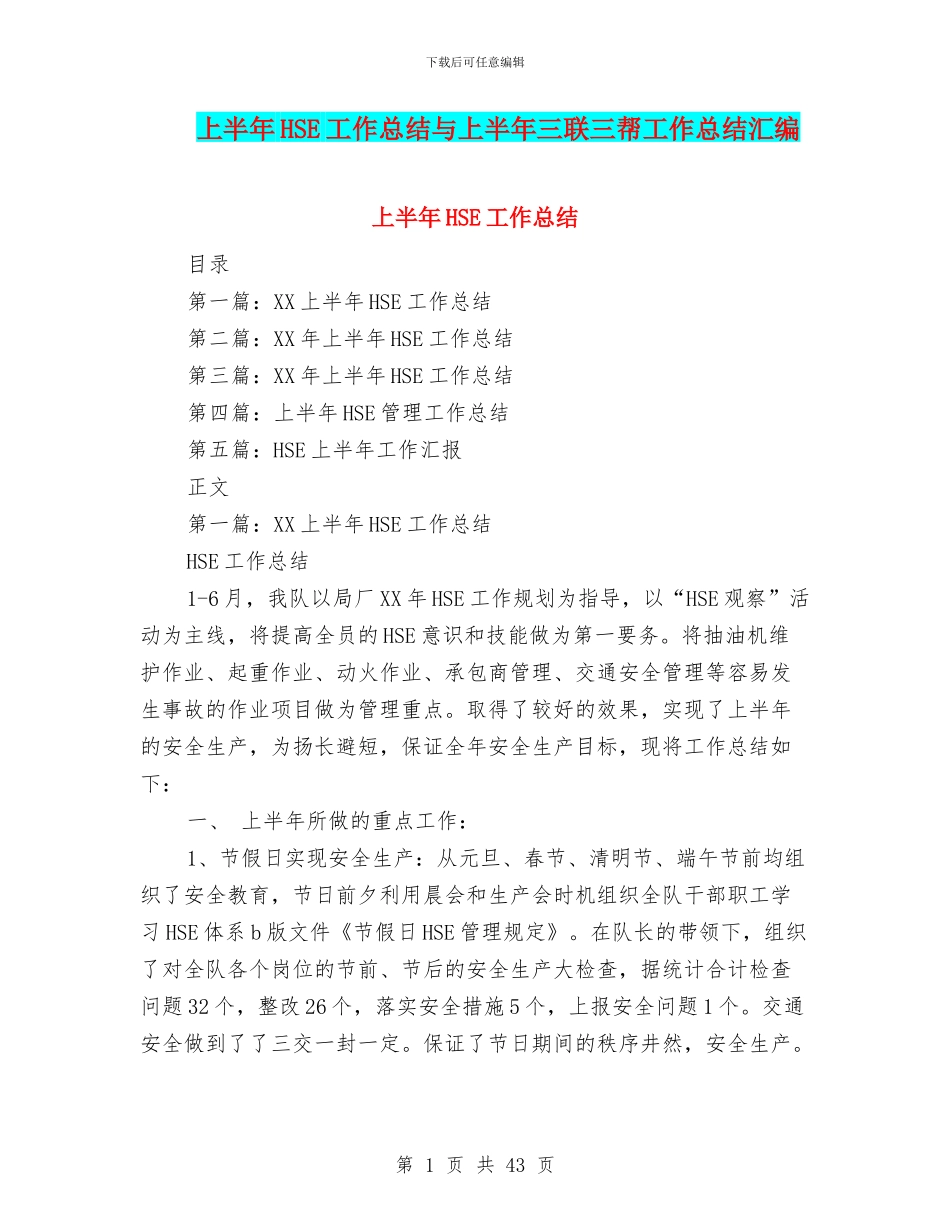 下载后可任意编辑

上半年HSE工作总结与上半年三联三帮工作总结汇编

上半年HSE工作总结

目录

第一篇：XX上半年HSE工作总结

第二篇：XX年上半年HSE工作总结

第三篇：XX年上半年HSE工作总结

第四篇：上半年HSE管理工作总结

第五篇：HSE上半年工作汇报

正文

第一篇：XX上半年HSE工作总结

HSE工作总结

1-6月，我队以局厂XX年HSE工作规划为指导，以“HSE观察”活动为主线，将提高全员的HSE意识和技能做为第一要务。将抽油机维护作业、起重作业、动火作业、承包商管理、交通安全管理等容易发生事故的作业项目做为管理重点。取得了较好的效果，实现了上半年的安全生产，为扬长避短，保证全年安全生产目标，现将工作总结如下：

一、 上半年所做的重点工作：

1、节假日实现安全生产：从元旦、春节、清明节、端午节前均组织了安全教育，节日前夕利用晨会和生产会时机组织全队干部职工学习HSE体系b版文件《节假日HSE管理规定》。在队长的带领下，组织了对全队各个岗位的节前、节后的安全生产大检查，据统计合计检查问题32个，整改26个，落实安全措施5个，上报安全问题1个。交通安全做到了了三交一封一定。保证了节日期间的秩序井然，安全生产。

第 1 页 共 43 页